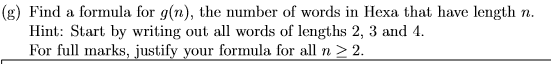 (g) Find a formula for $g(n)$, the number of words in Hexa that have length $n$.
Hint: Start by writing out all words of lengths 2, 3 and 4.
For full marks, justify your formula for all $n \geq 2$.